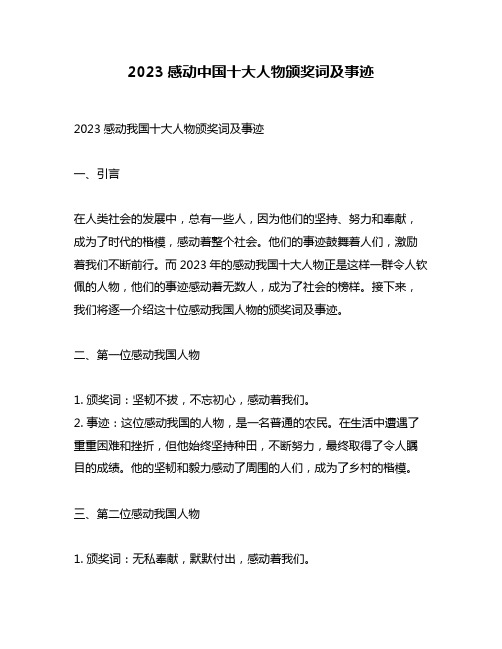 2023 感动中国十大人物颁奖词及事迹

2023 感动我国十大人物颁奖词及事迹

一、引言

在人类社会的发展中，总有一些人，因为他们的坚持、努力和奉献，成为了时代的楷模，感动着整个社会。他们的事迹鼓舞着人们，激励着我们不断前行。而 2023 年的感动我国十大人物正是这样一群令人钦佩的人物，他们的事迹感动着无数人，成为了社会的榜样。接下来，我们将逐一介绍这十位感动我国人物的颁奖词及事迹。

二、第一位感动我国人物

1. 颁奖词：坚韧不拔，不忘初心，感动着我们。
2. 事迹：这位感动我国的人物，是一名普通的农民。在生活中遭遇了重重困难和挫折，但他始终坚持种田，不断努力，最终取得了令人瞩目的成绩。他的坚韧和毅力感动了周围的人们，成为了乡村的楷模。

三、第二位感动我国人物

1. 颁奖词：无私奉献，默默付出，感动着我们。